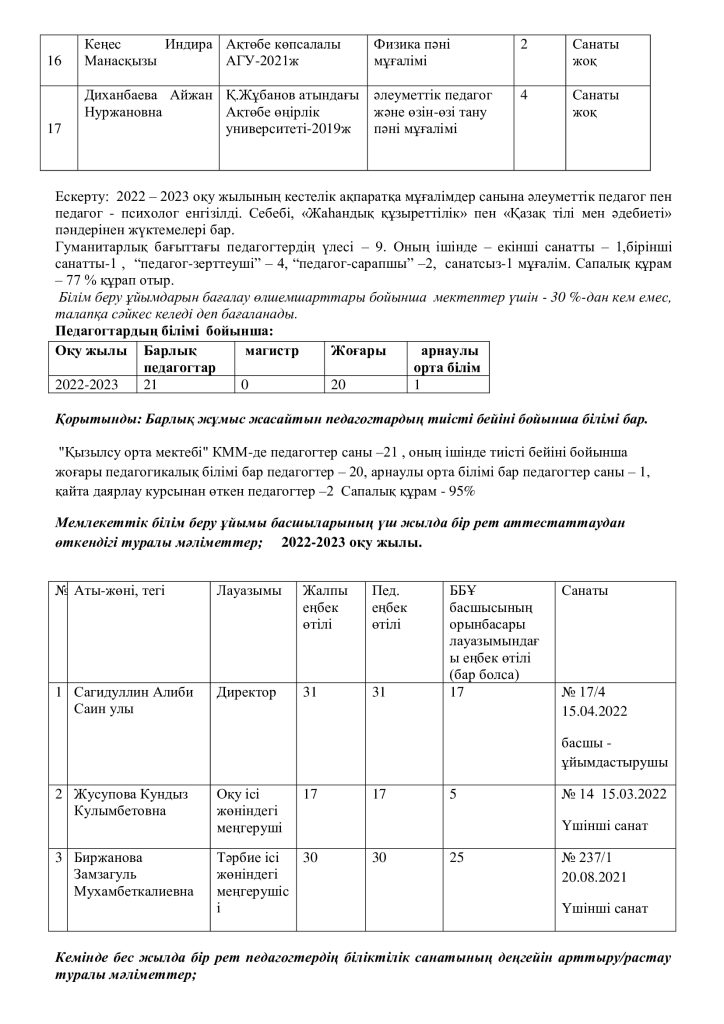 | 16 | Кеңес Индира Манасқызы | Ақтөбе көпсалалы АГУ-2021ж | Физика пәні мұғалімі | 2 | Санаты жоқ |
|---|---|---|---|---|---|
| 17 | Диханбаева Айжан Нуржановна | Қ.Жұбанов атындағы Ақтөбе өңірлік университеті-2019ж | әлеуметтік педагог және өзін-өзі тану пәні мұғалімі | 4 | Санаты жоқ |

Ескерту: 2022 – 2023 оқу жылының кестелік ақпаратқа мұғалімдер санына әлеуметтік педагог пен педагог - психолог енгізілді. Себебі, «Жаһандық құзыреттілік» пен «Қазақ тілі мен әдебиеті» пәндерінен жүктемелері бар.
Гуманитарлық бағыттағы педагогтердің үлесі – 9. Оның ішінде – екінші санатты – 1,бірінші санатты-1 , "педагог-зерттеуші" – 4, "педагог-сарапшы" –2, санатсыз-1 мұғалім. Сапалық құрам – 77 % құрап отыр.
Білім беру ұйымдарын бағалау өлшемшарттары бойынша мектептер үшін - 30 %-дан кем емес, талапқа сәйкес келеді деп бағаланады.
Педагогтардың білімі бойынша:

| Оқу жылы | Барлық педагогтар | магистр | Жоғары | арнаулы орта білім |
|---|---|---|---|---|
| 2022-2023 | 21 | 0 | 20 | 1 |

Қорытынды: Барлық жұмыс жасайтын педагогтардың тиісті бейіні бойынша білімі бар.

"Қызылсу орта мектебі" КММ-де педагогтер саны –21 , оның ішінде тиісті бейіні бойынша жоғары педагогикалық білімі бар педагогтер – 20, арнаулы орта білімі бар педагогтер саны – 1, қайта даярлау курсынан өткен педагогтер –2 Сапалық құрам - 95%

Мемлекеттік білім беру ұйымы басшыларының үш жылда бір рет аттестаттаудан өткендігі туралы мәліметтер; 2022-2023 оқу жылы.

| № | Аты-жөні, тегі | Лауазымы | Жалпы еңбек өтілі | Пед. еңбек өтілі | ББҰ басшысының орынбасары лауазымындағы еңбек өтілі (бар болса) | Санаты |
|---|---|---|---|---|---|---|
| 1 | Сагидуллин Алиби Саин улы | Директор | 31 | 31 | 17 | № 17/4 15.04.2022 басшы - ұйымдастырушы |
| 2 | Жусупова Кундыз Кулымбетовна | Оқу ісі жөніндегі меңгеруші | 17 | 17 | 5 | № 14 15.03.2022 Үшінші санат |
| 3 | Биржанова Замзагуль Мухамбеткалиевна | Тәрбие ісі жөніндегі меңгерушісі | 30 | 30 | 25 | № 237/1 20.08.2021 Үшінші санат |

Кемінде бес жылда бір рет педагогтердің біліктілік санатының деңгейін арттыру/растау туралы мәліметтер;